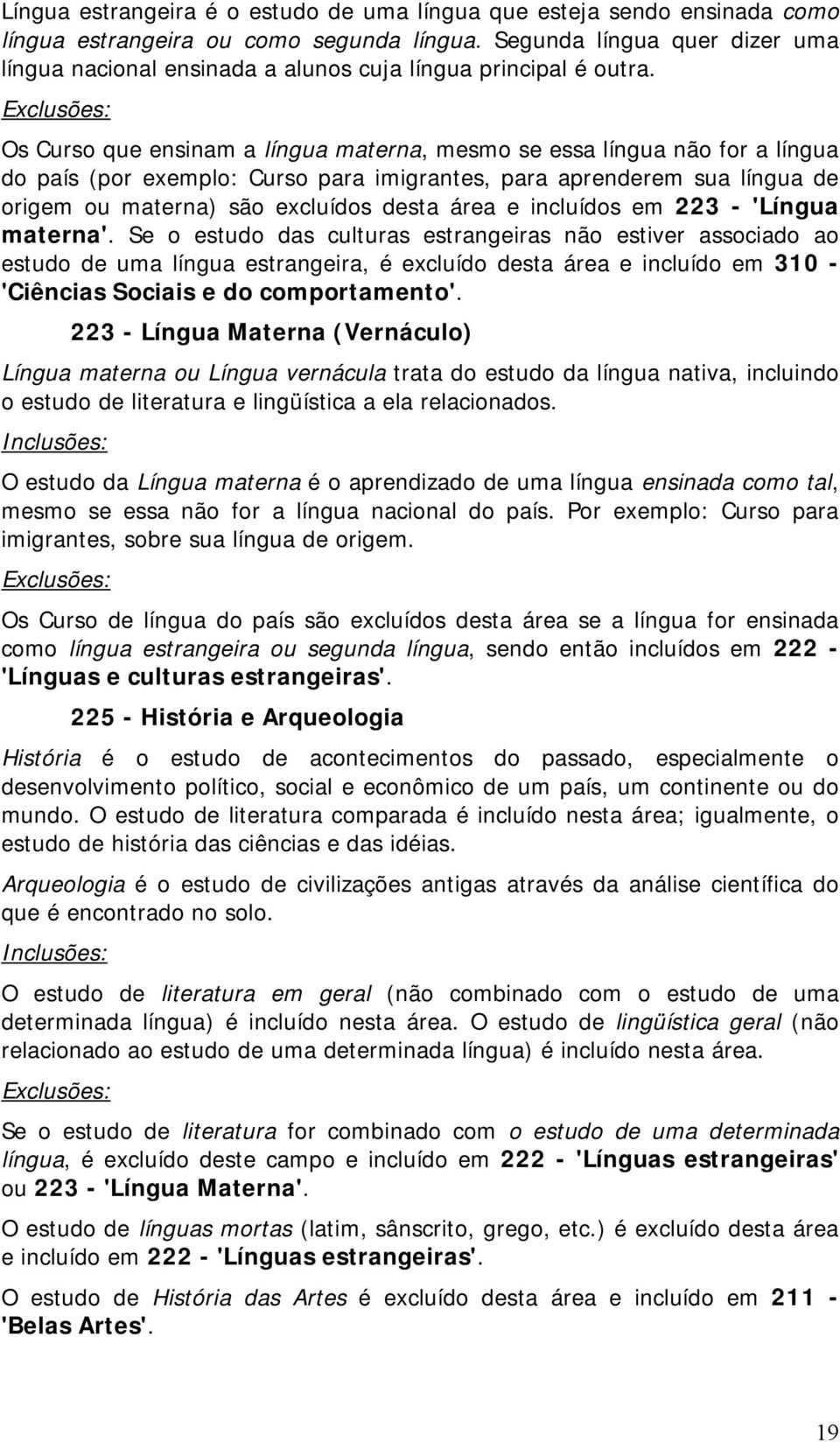 Língua estrangeira é o estudo de uma língua que esteja sendo ensinada como língua estrangeira ou como segunda língua. Segunda língua quer dizer uma língua nacional ensinada a alunos cuja língua principal é outra.

Exclusões:

Os Curso que ensinam a língua materna, mesmo se essa língua não for a língua do país (por exemplo: Curso para imigrantes, para aprenderem sua língua de origem ou materna) são excluídos desta área e incluídos em 223 - 'Língua materna'. Se o estudo das culturas estrangeiras não estiver associado ao estudo de uma língua estrangeira, é excluído desta área e incluído em 310 - 'Ciências Sociais e do comportamento'.

223 - Língua Materna (Vernáculo)

Língua materna ou Língua vernácula trata do estudo da língua nativa, incluindo o estudo de literatura e lingüística a ela relacionados.

Inclusões:

O estudo da Língua materna é o aprendizado de uma língua ensinada como tal, mesmo se essa não for a língua nacional do país. Por exemplo: Curso para imigrantes, sobre sua língua de origem.

Exclusões:

Os Curso de língua do país são excluídos desta área se a língua for ensinada como língua estrangeira ou segunda língua, sendo então incluídos em 222 - 'Línguas e culturas estrangeiras'.

225 - História e Arqueologia

História é o estudo de acontecimentos do passado, especialmente o desenvolvimento político, social e econômico de um país, um continente ou do mundo. O estudo de literatura comparada é incluído nesta área; igualmente, o estudo de história das ciências e das idéias.

Arqueologia é o estudo de civilizações antigas através da análise científica do que é encontrado no solo.

Inclusões:

O estudo de literatura em geral (não combinado com o estudo de uma determinada língua) é incluído nesta área. O estudo de lingüística geral (não relacionado ao estudo de uma determinada língua) é incluído nesta área.

Exclusões:

Se o estudo de literatura for combinado com o estudo de uma determinada língua, é excluído deste campo e incluído em 222 - 'Línguas estrangeiras' ou 223 - 'Língua Materna'.

O estudo de línguas mortas (latim, sânscrito, grego, etc.) é excluído desta área e incluído em 222 - 'Línguas estrangeiras'.

O estudo de História das Artes é excluído desta área e incluído em 211 - 'Belas Artes'.

19